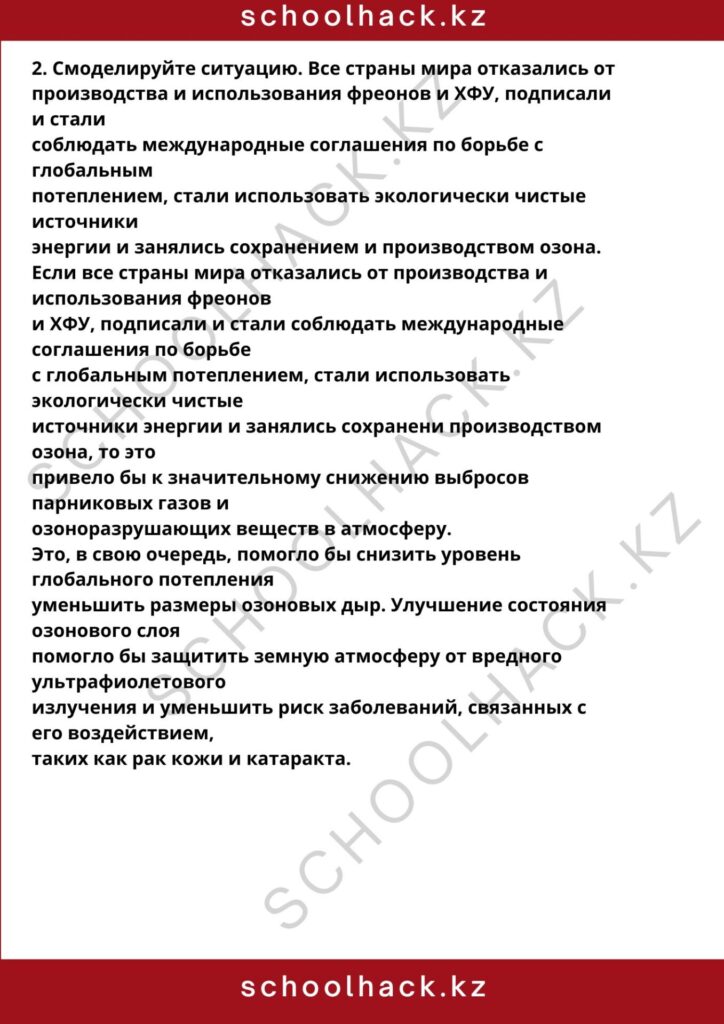 schoolhack.kz

2. Смоделируйте ситуацию. Все страны мира отказались от производства и использования фреонов и ХФУ, подписали и стали соблюдать международные соглашения по борьбе с глобальным потеплением, стали использовать экологически чистые источники энергии и занялись сохранением и производством озона.

Если все страны мира отказались от производства и использования фреонов и ХФУ, подписали и стали соблюдать международные соглашения по борьбе с глобальным потеплением, стали использовать экологически чистые источники энергии и занялись сохранени производством озона, то это привело бы к значительному снижению выбросов парниковых газов и озоноразрушающих веществ в атмосферу.

Это, в свою очередь, помогло бы снизить уровень глобального потепления уменьшить размеры озоновых дыр. Улучшение состояния озонового слоя помогло бы защитить земную атмосферу от вредного ультрафиолетового излучения и уменьшить риск заболеваний, связанных с его воздействием, таких как рак кожи и катаракта.

schoolhack.kz

SCHOOLHACK.KZ